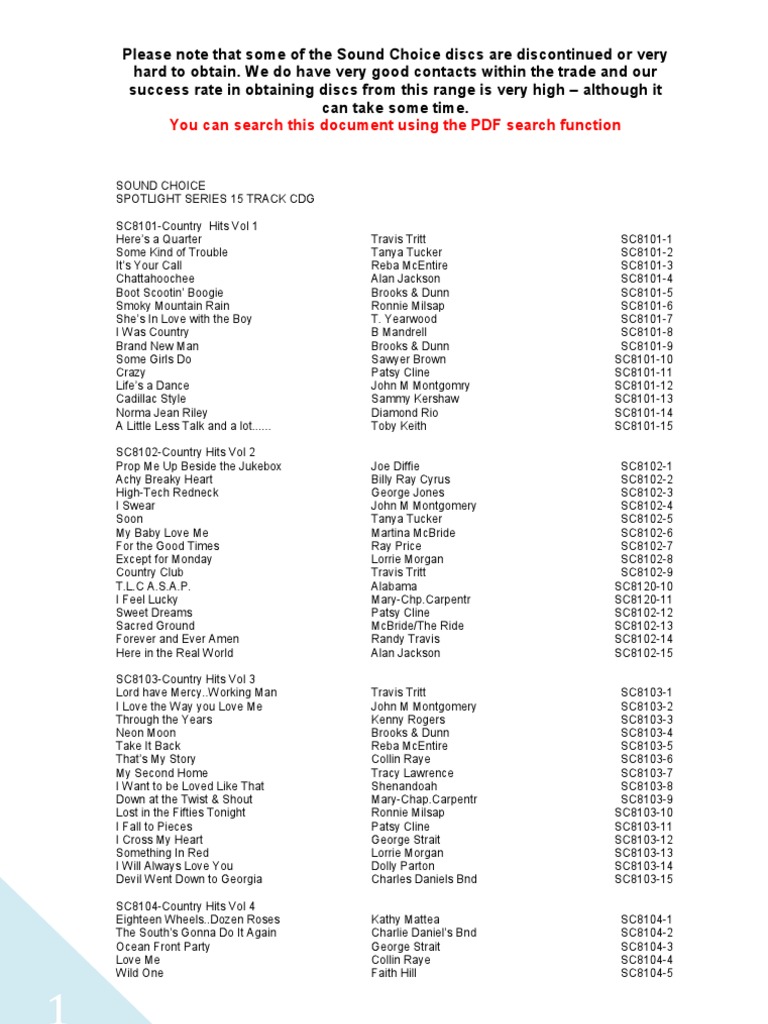 Please note that some of the Sound Choice discs are discontinued or very hard to obtain. We do have very good contacts within the trade and our success rate in obtaining discs from this range is very high – although it can take some time.
You can search this document using the PDF search function

SOUND CHOICE
SPOTLIGHT SERIES 15 TRACK CDG

SC8101-Country Hits Vol 1

| | | |
|---|---|---|
| Here's a Quarter | Travis Tritt | SC8101-1 |
| Some Kind of Trouble | Tanya Tucker | SC8101-2 |
| It's Your Call | Reba McEntire | SC8101-3 |
| Chattahoochee | Alan Jackson | SC8101-4 |
| Boot Scootin' Boogie | Brooks & Dunn | SC8101-5 |
| Smoky Mountain Rain | Ronnie Milsap | SC8101-6 |
| She's In Love with the Boy | T. Yearwood | SC8101-7 |
| I Was Country | B Mandrell | SC8101-8 |
| Brand New Man | Brooks & Dunn | SC8101-9 |
| Some Girls Do | Sawyer Brown | SC8101-10 |
| Crazy | Patsy Cline | SC8101-11 |
| Life's a Dance | John M Montgomry | SC8101-12 |
| Cadillac Style | Sammy Kershaw | SC8101-13 |
| Norma Jean Riley | Diamond Rio | SC8101-14 |
| A Little Less Talk and a lot...... | Toby Keith | SC8101-15 |

SC8102-Country Hits Vol 2

| | | |
|---|---|---|
| Prop Me Up Beside the Jukebox | Joe Diffie | SC8102-1 |
| Achy Breaky Heart | Billy Ray Cyrus | SC8102-2 |
| High-Tech Redneck | George Jones | SC8102-3 |
| I Swear | John M Montgomery | SC8102-4 |
| Soon | Tanya Tucker | SC8102-5 |
| My Baby Love Me | Martina McBride | SC8102-6 |
| For the Good Times | Ray Price | SC8102-7 |
| Except for Monday | Lorrie Morgan | SC8102-8 |
| Country Club | Travis Tritt | SC8102-9 |
| T.L.C A.S.A.P. | Alabama | SC8120-10 |
| I Feel Lucky | Mary-Chp.Carpentr | SC8120-11 |
| Sweet Dreams | Patsy Cline | SC8102-12 |
| Sacred Ground | McBride/The Ride | SC8102-13 |
| Forever and Ever Amen | Randy Travis | SC8102-14 |
| Here in the Real World | Alan Jackson | SC8102-15 |

SC8103-Country Hits Vol 3

| | | |
|---|---|---|
| Lord have Mercy..Working Man | Travis Tritt | SC8103-1 |
| I Love the Way you Love Me | John M Montgomery | SC8103-2 |
| Through the Years | Kenny Rogers | SC8103-3 |
| Neon Moon | Brooks & Dunn | SC8103-4 |
| Take It Back | Reba McEntire | SC8103-5 |
| That's My Story | Collin Raye | SC8103-6 |
| My Second Home | Tracy Lawrence | SC8103-7 |
| I Want to be Loved Like That | Shenandoah | SC8103-8 |
| Down at the Twist & Shout | Mary-Chap.Carpentr | SC8103-9 |
| Lost in the Fifties Tonight | Ronnie Milsap | SC8103-10 |
| I Fall to Pieces | Patsy Cline | SC8103-11 |
| I Cross My Heart | George Strait | SC8103-12 |
| Something In Red | Lorrie Morgan | SC8103-13 |
| I Will Always Love You | Dolly Parton | SC8103-14 |
| Devil Went Down to Georgia | Charles Daniels Bnd | SC8103-15 |

SC8104-Country Hits Vol 4

| | | |
|---|---|---|
| Eighteen Wheels..Dozen Roses | Kathy Mattea | SC8104-1 |
| The South's Gonna Do It Again | Charlie Daniel's Bnd | SC8104-2 |
| Ocean Front Party | George Strait | SC8104-3 |
| Love Me | Collin Raye | SC8104-4 |
| Wild One | Faith Hill | SC8104-5 |

1